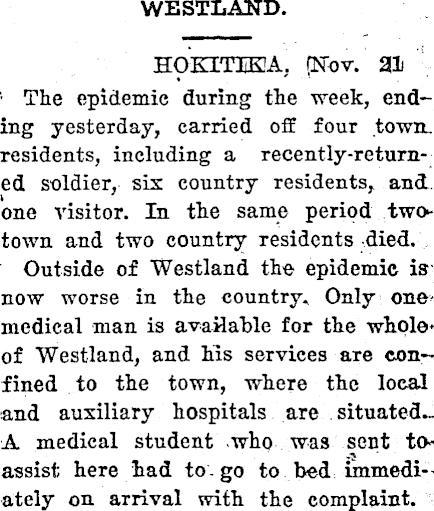 WESTLAND.

HOKITIKA, Nov. 21

The epidemic during the week, ending yesterday, carried off four town residents, including a recently-returned soldier, six country residents, and one visitor. In the same period two town and two country residents died.

Outside of Westland the epidemic is now worse in the country. Only one medical man is available for the whole of Westland, and his services are confined to the town, where the local and auxiliary hospitals are situated. A medical student who was sent to assist here had to go to bed immediately on arrival with the complaint.